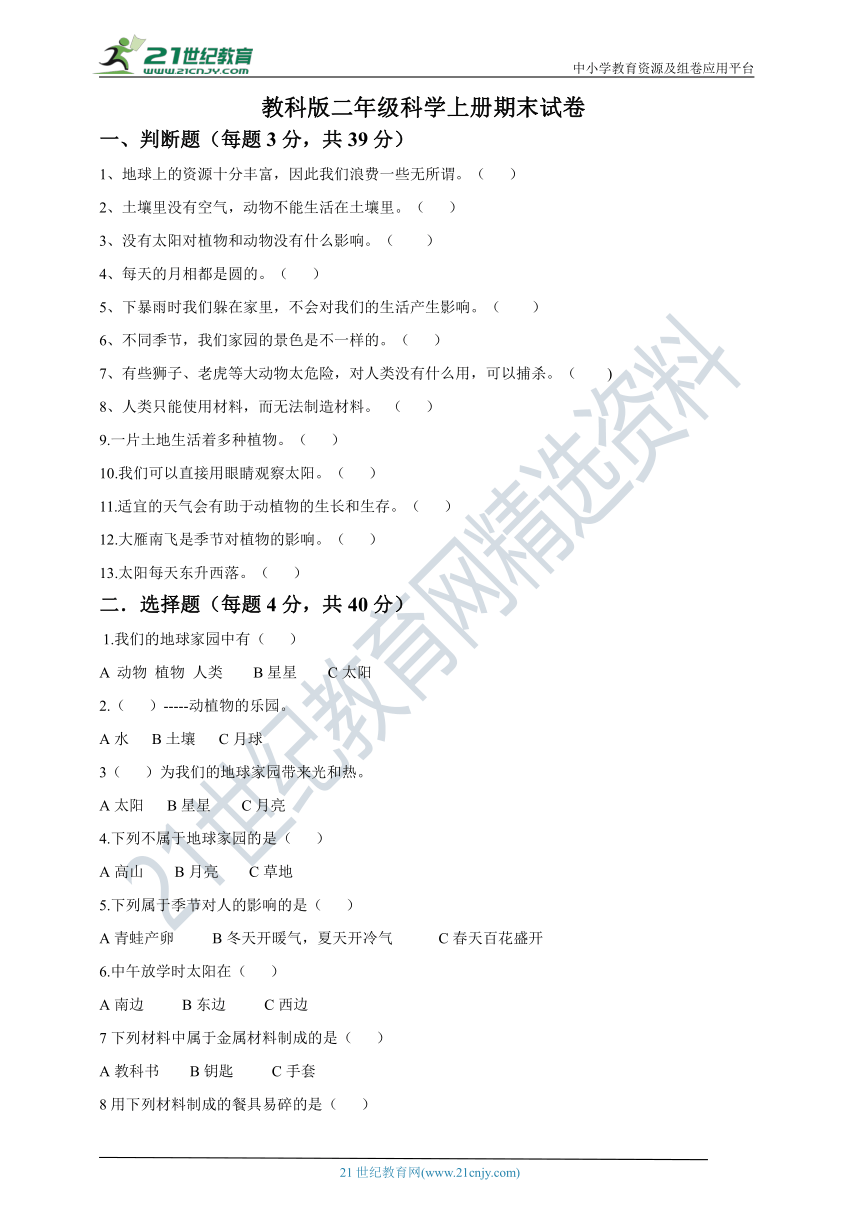 21世纪教育
www.21cnjy.com
中小学教育资源及组卷应用平台

教科版二年级科学上册期末试卷

一、判断题（每题 3 分，共 39 分）

1、地球上的资源十分丰富，因此我们浪费一些无所谓。（　）

2、土壤里没有空气，动物不能生活在土壤里。（　）

3、没有太阳对植物和动物没有什么影响。（　）

4、每天的月相都是圆的。（　）

5、下暴雨时我们躲在家里，不会对我们的生活产生影响。（　）

6、不同季节，我们家园的景色是不一样的。（　）

7、有些狮子、老虎等大动物太危险，对人类没有什么用，可以捕杀。（　）

8、人类只能使用材料，而无法制造材料。（　）

9.一片土地生活着多种植物。（　）

10.我们可以直接用眼睛观察太阳。（　）

11.适宜的天气会有助于动植物的生长和生存。（　）

12.大雁南飞是季节对植物的影响。（　）

13.太阳每天东升西落。（　）

二．选择题（每题 4 分，共 40 分）

1.我们的地球家园中有（　）

A 动物 植物 人类　B 星星　C 太阳

2.（　）-----动植物的乐园。

A 水　B 土壤　C 月球

3（　）为我们的地球家园带来光和热。

A 太阳　B 星星　C 月亮

4.下列不属于地球家园的是（　）

A 高山　B 月亮　C 草地

5.下列属于季节对人的影响的是（　）

A 青蛙产卵　B 冬天开暖气，夏天开冷气　C 春天百花盛开

6.中午放学时太阳在（　）

A 南边　B 东边　C 西边

7 下列材料中属于金属材料制成的是（　）

A 教科书　B 钥匙　C 手套

8 用下列材料制成的餐具易碎的是（　）

21世纪教育网精选资料

21 世纪教育网(www.21cnjy.com)